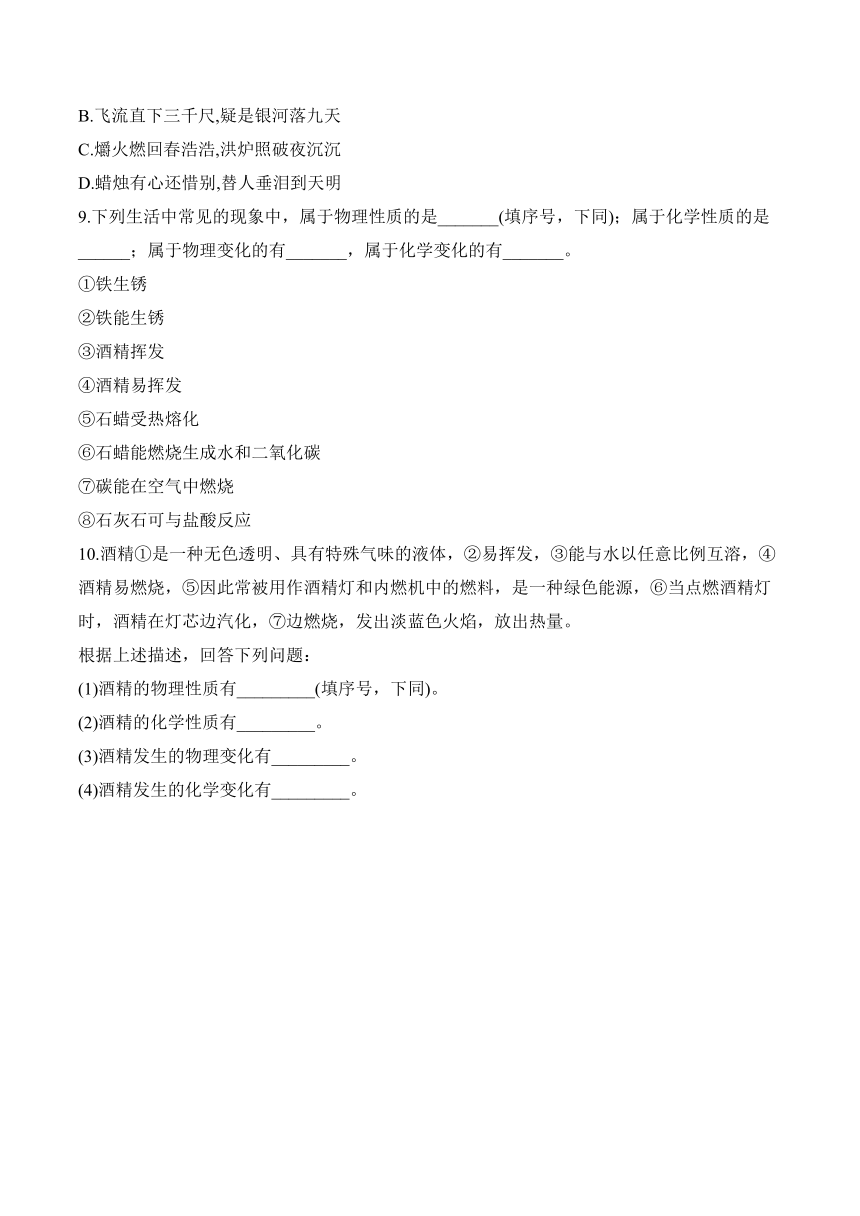 B.飞流直下三千尺,疑是银河落九天

C.爝火燃回春浩浩,洪炉照破夜沉沉

D.蜡烛有心还惜别,替人垂泪到天明

9.下列生活中常见的现象中，属于物理性质的是_______(填序号，下同)；属于化学性质的是______；属于物理变化的有_______，属于化学变化的有_______。

①铁生锈

②铁能生锈

③酒精挥发

④酒精易挥发

⑤石蜡受热熔化

⑥石蜡能燃烧生成水和二氧化碳

⑦碳能在空气中燃烧

⑧石灰石可与盐酸反应

10.酒精①是一种无色透明、具有特殊气味的液体，②易挥发，③能与水以任意比例互溶，④酒精易燃烧，⑤因此常被用作酒精灯和内燃机中的燃料，是一种绿色能源，⑥当点燃酒精灯时，酒精在灯芯边汽化，⑦边燃烧，发出淡蓝色火焰，放出热量。

根据上述描述，回答下列问题：

(1)酒精的物理性质有_________(填序号，下同)。

(2)酒精的化学性质有_________。

(3)酒精发生的物理变化有_________。

(4)酒精发生的化学变化有_________。